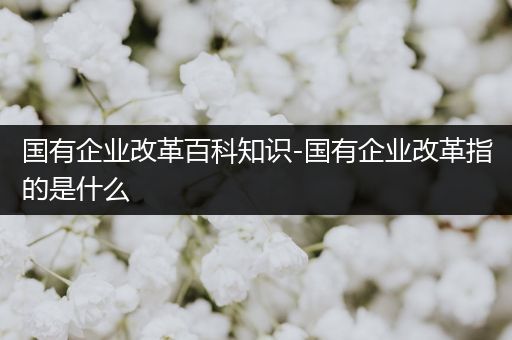 国有企业改革百科知识-国有企业改革指的是什么